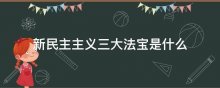 新民主主义三大法宝是什么